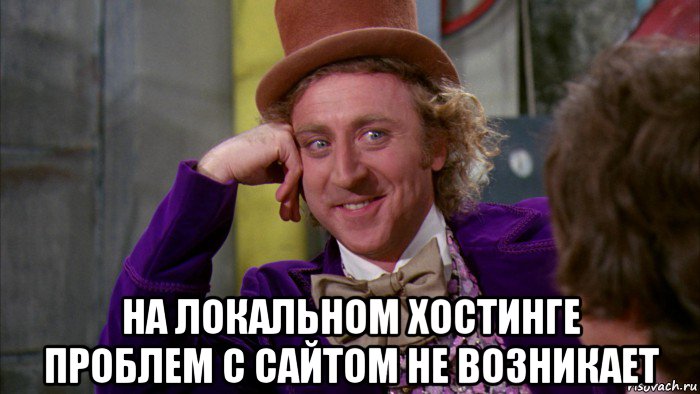 НА ЛОКАЛЬНОМ ХОСТИНГЕ ПРОБЛЕМ С САЙТОМ НЕ ВОЗНИКАЕТ

risovach.ru